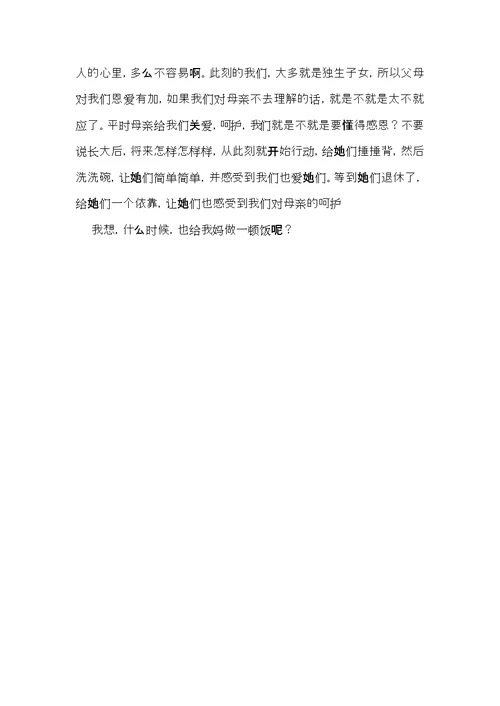 人的心里，多么不容易啊。此刻的我们，大多就是独生子女，所以父母对我们恩爱有加，如果我们对母亲不去理解的话，就是不就是太不就应了。平时母亲给我们关爱，呵护，我们就是不就是要懂得感恩？不要说长大后，将来怎样怎样样，从此刻就开始行动，给她们捶捶背，然后洗洗碗，让她们简单简单，并感受到我们也爱她们。等到她们退休了，给她们一个依靠，让她们也感受到我们对母亲的呵护

我想，什么时候，也给我妈做一顿饭呢？